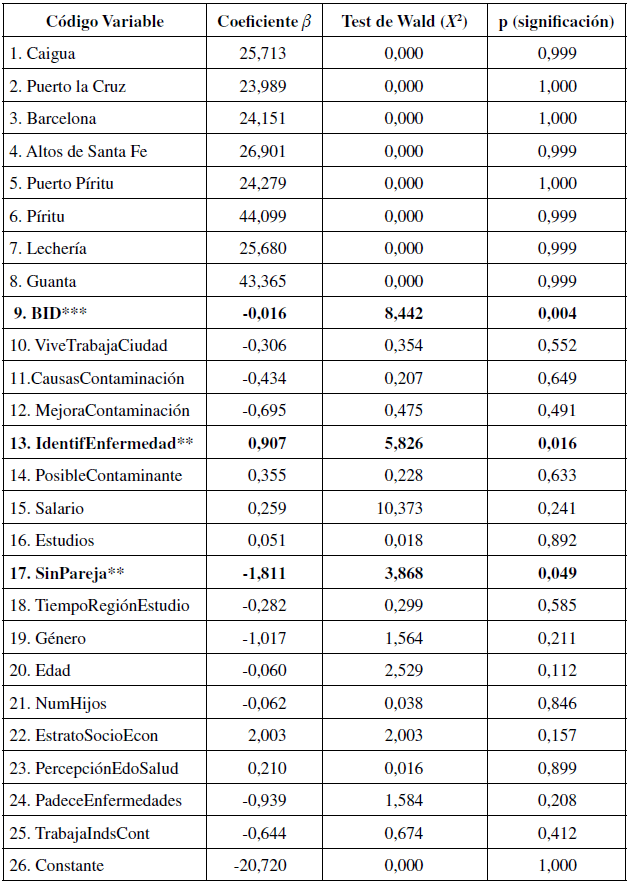 | Código Variable | Coeficiente $\beta$ | Test de Wald ($X^2$) | p (significación) |
|---|---|---|---|
| 1. Caigua | 25,713 | 0,000 | 0,999 |
| 2. Puerto la Cruz | 23,989 | 0,000 | 1,000 |
| 3. Barcelona | 24,151 | 0,000 | 1,000 |
| 4. Altos de Santa Fe | 26,901 | 0,000 | 0,999 |
| 5. Puerto Píritu | 24,279 | 0,000 | 1,000 |
| 6. Píritu | 44,099 | 0,000 | 0,999 |
| 7. Lechería | 25,680 | 0,000 | 0,999 |
| 8. Guanta | 43,365 | 0,000 | 0,999 |
| **9. BID\*\*\*** | **-0,016** | **8,442** | **0,004** |
| 10. ViveTrabajaCiudad | -0,306 | 0,354 | 0,552 |
| 11.CausasContaminación | -0,434 | 0,207 | 0,649 |
| 12. MejoraContaminación | -0,695 | 0,475 | 0,491 |
| **13. IdentifEnfermedad\*\*** | **0,907** | **5,826** | **0,016** |
| 14. PosibleContaminante | 0,355 | 0,228 | 0,633 |
| 15. Salario | 0,259 | 10,373 | 0,241 |
| 16. Estudios | 0,051 | 0,018 | 0,892 |
| **17. SinPareja\*\*** | **-1,811** | **3,868** | **0,049** |
| 18. TiempoRegiónEstudio | -0,282 | 0,299 | 0,585 |
| 19. Género | -1,017 | 1,564 | 0,211 |
| 20. Edad | -0,060 | 2,529 | 0,112 |
| 21. NumHijos | -0,062 | 0,038 | 0,846 |
| 22. EstratoSocioEcon | 2,003 | 2,003 | 0,157 |
| 23. PercepciónEdoSalud | 0,210 | 0,016 | 0,899 |
| 24. PadeceEnfermedades | -0,939 | 1,584 | 0,208 |
| 25. TrabajaIndsCont | -0,644 | 0,674 | 0,412 |
| 26. Constante | -20,720 | 0,000 | 1,000 |